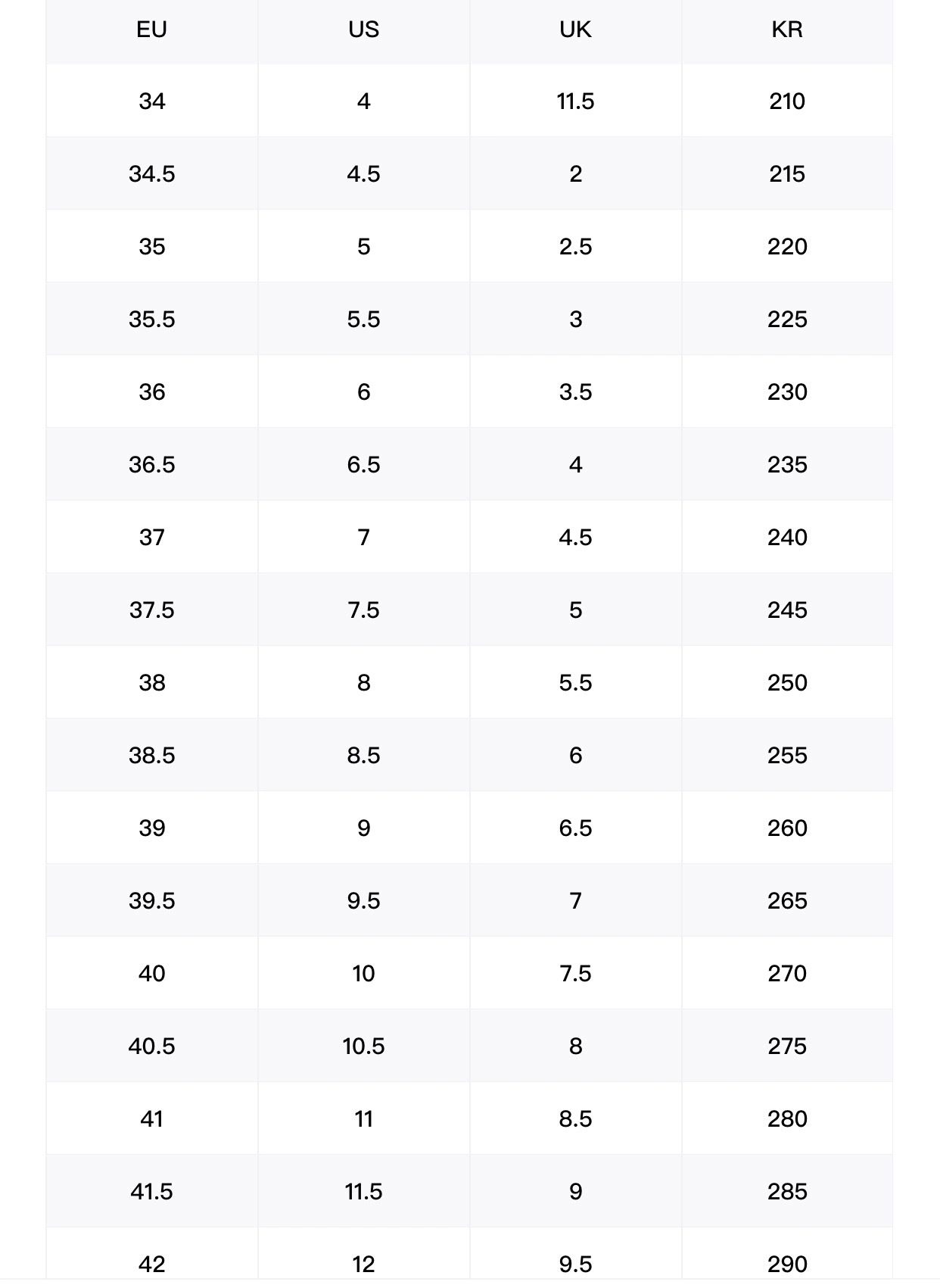 | EU | US | UK | KR |
|---|---|---|---|
| 34 | 4 | 11.5 | 210 |
| 34.5 | 4.5 | 2 | 215 |
| 35 | 5 | 2.5 | 220 |
| 35.5 | 5.5 | 3 | 225 |
| 36 | 6 | 3.5 | 230 |
| 36.5 | 6.5 | 4 | 235 |
| 37 | 7 | 4.5 | 240 |
| 37.5 | 7.5 | 5 | 245 |
| 38 | 8 | 5.5 | 250 |
| 38.5 | 8.5 | 6 | 255 |
| 39 | 9 | 6.5 | 260 |
| 39.5 | 9.5 | 7 | 265 |
| 40 | 10 | 7.5 | 270 |
| 40.5 | 10.5 | 8 | 275 |
| 41 | 11 | 8.5 | 280 |
| 41.5 | 11.5 | 9 | 285 |
| 42 | 12 | 9.5 | 290 |